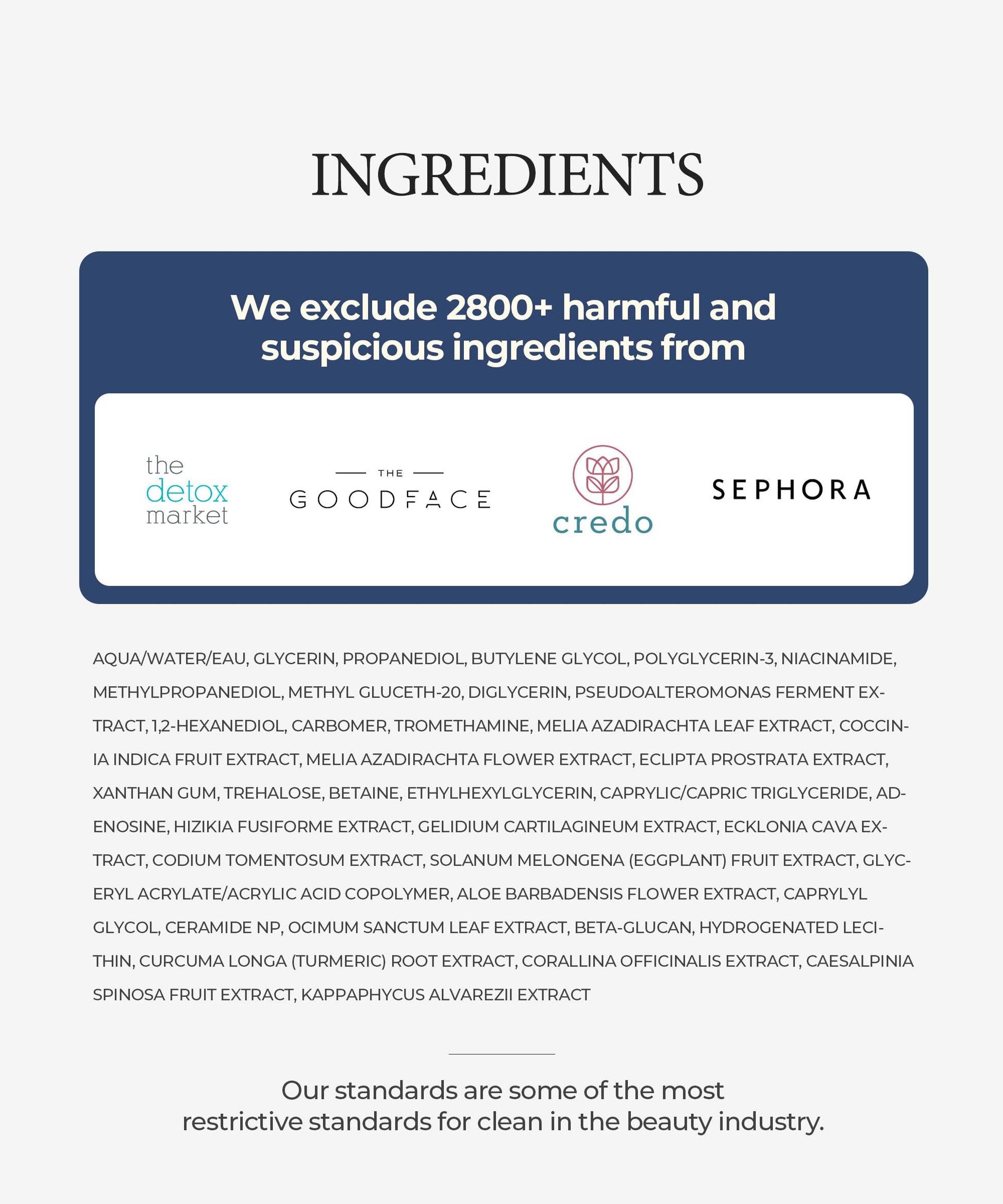 INGREDIENTS

We exclude 2800+ harmful and suspicious ingredients from

the
detox
market

THE
GOODFACE

credo

SEPHORA

AQUA/WATER/EAU, GLYCERIN, PROPANEDIOL, BUTYLENE GLYCOL, POLYGLYCERIN-3, NIACINAMIDE, METHYLPROPANEDIOL, METHYL GLUCETH-20, DIGLYCERIN, PSEUDOALTEROMONAS FERMENT EXTRACT, 1,2-HEXANEDIOL, CARBOMER, TROMETHAMINE, MELIA AZADIRACHTA LEAF EXTRACT, COCCINIA INDICA FRUIT EXTRACT, MELIA AZADIRACHTA FLOWER EXTRACT, ECLIPTA PROSTRATA EXTRACT, XANTHAN GUM, TREHALOSE, BETAINE, ETHYLHEXYLGLYCERIN, CAPRYLIC/CAPRIC TRIGLYCERIDE, ADENOSINE, HIZIKIA FUSIFORME EXTRACT, GELIDIUM CARTILAGINEUM EXTRACT, ECKLONIA CAVA EXTRACT, CODIUM TOMENTOSUM EXTRACT, SOLANUM MELONGENA (EGGPLANT) FRUIT EXTRACT, GLYCERYL ACRYLATE/ACRYLIC ACID COPOLYMER, ALOE BARBADENSIS FLOWER EXTRACT, CAPRYLYL GLYCOL, CERAMIDE NP, OCIMUM SANCTUM LEAF EXTRACT, BETA-GLUCAN, HYDROGENATED LECITHIN, CURCUMA LONGA (TURMERIC) ROOT EXTRACT, CORALLINA OFFICINALIS EXTRACT, CAESALPINIA SPINOSA FRUIT EXTRACT, KAPPAPHYCUS ALVAREZII EXTRACT

Our standards are some of the most restrictive standards for clean in the beauty industry.